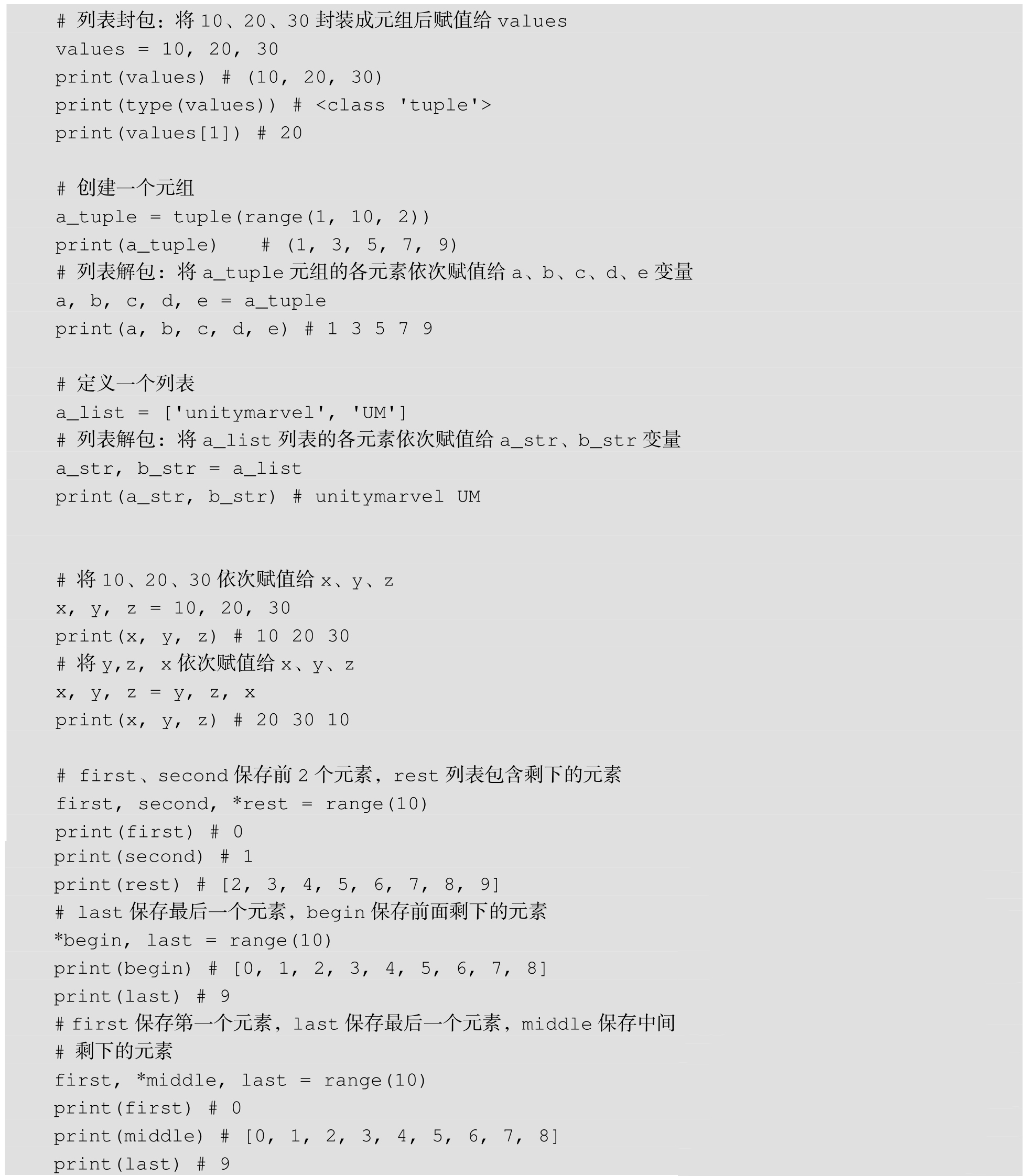 # 列表封包：将 10、20、30 封装成元组后赋值给 values
values = 10, 20, 30
print(values) # (10, 20, 30)
print(type(values)) # <class 'tuple'>
print(values[1]) # 20

# 创建一个元组
a_tuple = tuple(range(1, 10, 2))
print(a_tuple)    # (1, 3, 5, 7, 9)
# 列表解包：将 a_tuple 元组的各元素依次赋值给 a、b、c、d、e 变量
a, b, c, d, e = a_tuple
print(a, b, c, d, e) # 1 3 5 7 9

# 定义一个列表
a_list = ['unitymarvel', 'UM']
# 列表解包：将 a_list 列表的各元素依次赋值给 a_str、b_str 变量
a_str, b_str = a_list
print(a_str, b_str) # unitymarvel UM

# 将 10、20、30 依次赋值给 x、y、z
x, y, z = 10, 20, 30
print(x, y, z) # 10 20 30
# 将 y,z, x 依次赋值给 x、y、z
x, y, z = y, z, x
print(x, y, z) # 20 30 10

# first、second 保存前 2 个元素，rest 列表包含剩下的元素
first, second, *rest = range(10)
print(first) # 0
print(second) # 1
print(rest) # [2, 3, 4, 5, 6, 7, 8, 9]
# last 保存最后一个元素，begin 保存前面剩下的元素
*begin, last = range(10)
print(begin) # [0, 1, 2, 3, 4, 5, 6, 7, 8]
print(last) # 9
# first 保存第一个元素，last 保存最后一个元素，middle 保存中间
# 剩下的元素
first, *middle, last = range(10)
print(first) # 0
print(middle) # [0, 1, 2, 3, 4, 5, 6, 7, 8]
print(last) # 9